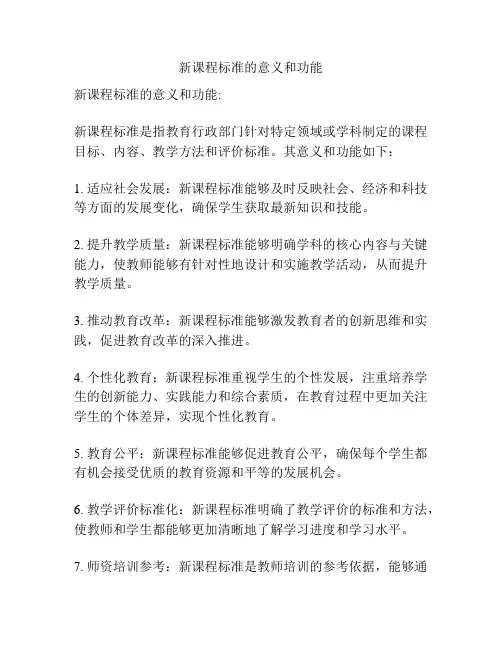 新课程标准的意义和功能

新课程标准的意义和功能:

新课程标准是指教育行政部门针对特定领域或学科制定的课程目标、内容、教学方法和评价标准。其意义和功能如下：

1. 适应社会发展：新课程标准能够及时反映社会、经济和科技等方面的发展变化，确保学生获取最新知识和技能。

2. 提升教学质量：新课程标准能够明确学科的核心内容与关键能力，使教师能够有针对性地设计和实施教学活动，从而提升教学质量。

3. 推动教育改革：新课程标准能够激发教育者的创新思维和实践，促进教育改革的深入推进。

4. 个性化教育：新课程标准重视学生的个性发展，注重培养学生的创新能力、实践能力和综合素质，在教育过程中更加关注学生的个体差异，实现个性化教育。

5. 教育公平：新课程标准能够促进教育公平，确保每个学生都有机会接受优质的教育资源和平等的发展机会。

6. 教学评价标准化：新课程标准明确了教学评价的标准和方法，使教师和学生都能够更加清晰地了解学习进度和学习水平。

7. 师资培训参考：新课程标准是教师培训的参考依据，能够通